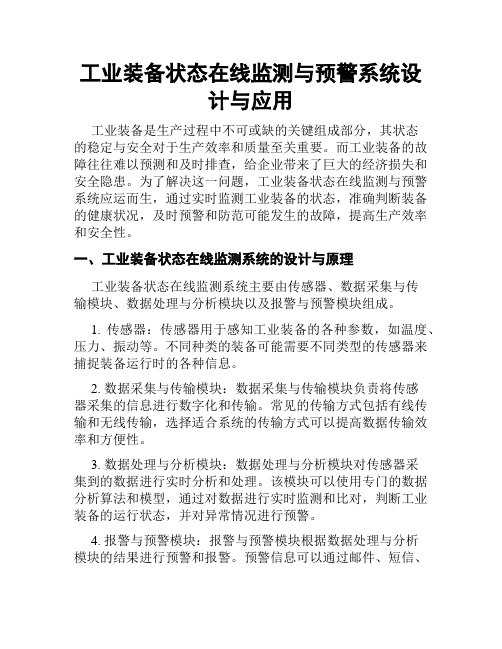 工业装备状态在线监测与预警系统设计与应用

工业装备是生产过程中不可或缺的关键组成部分，其状态的稳定与安全对于生产效率和质量至关重要。而工业装备的故障往往难以预测和及时排查，给企业带来了巨大的经济损失和安全隐患。为了解决这一问题，工业装备状态在线监测与预警系统应运而生，通过实时监测工业装备的状态，准确判断装备的健康状况，及时预警和防范可能发生的故障，提高生产效率和安全性。

一、工业装备状态在线监测系统的设计与原理

工业装备状态在线监测系统主要由传感器、数据采集与传输模块、数据处理与分析模块以及报警与预警模块组成。

1. 传感器：传感器用于感知工业装备的各种参数，如温度、压力、振动等。不同种类的装备可能需要不同类型的传感器来捕捉装备运行时的各种信息。

2. 数据采集与传输模块：数据采集与传输模块负责将传感器采集的信息进行数字化和传输。常见的传输方式包括有线传输和无线传输，选择适合系统的传输方式可以提高数据传输效率和方便性。

3. 数据处理与分析模块：数据处理与分析模块对传感器采集到的数据进行实时分析和处理。该模块可以使用专门的数据分析算法和模型，通过对数据进行实时监测和比对，判断工业装备的运行状态，并对异常情况进行预警。

4. 报警与预警模块：报警与预警模块根据数据处理与分析模块的结果进行预警和报警。预警信息可以通过邮件、短信、